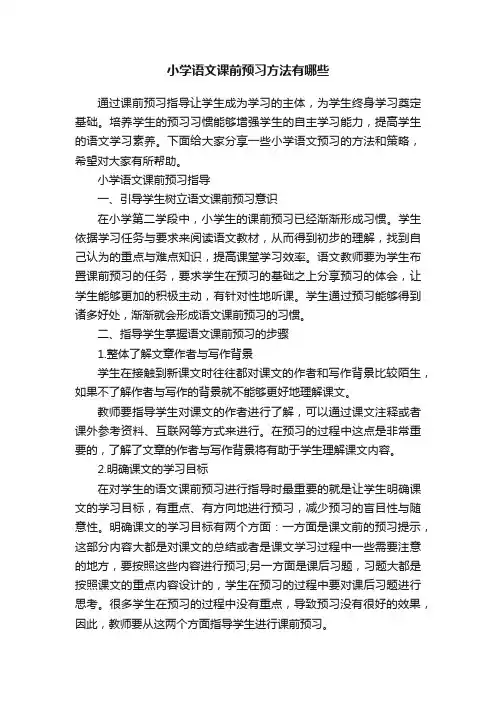 小学语文课前预习方法有哪些

通过课前预习指导让学生成为学习的主体，为学生终身学习奠定基础。培养学生的预习习惯能够增强学生的自主学习能力，提高学生的语文学习素养。下面给大家分享一些小学语文预习的方法和策略，希望对大家有所帮助。

小学语文课前预习指导

一、引导学生树立语文课前预习意识

在小学第二学段中，小学生的课前预习已经渐渐形成习惯。学生依据学习任务与要求来阅读语文教材，从而得到初步的理解，找到自己认为的重点与难点知识，提高课堂学习效率。语文教师要为学生布置课前预习的任务，要求学生在预习的基础之上分享预习的体会，让学生能够更加的积极主动，有针对性地听课。学生通过预习能够得到诸多好处，渐渐就会形成语文课前预习的习惯。

二、指导学生掌握语文课前预习的步骤

1.整体了解文章作者与写作背景

学生在接触到新课文时往往都对课文的作者和写作背景比较陌生，如果不了解作者与写作的背景就不能够更好地理解课文。

教师要指导学生对课文的作者进行了解，可以通过课文注释或者课外参考资料、互联网等方式来进行。在预习的过程中这点是非常重要的，了解了文章的作者与写作背景将有助于学生理解课文内容。

2.明确课文的学习目标

在对学生的语文课前预习进行指导时最重要的就是让学生明确课文的学习目标，有重点、有方向地进行预习，减少预习的盲目性与随意性。明确课文的学习目标有两个方面：一方面是课文前的预习提示，这部分内容大都是对课文的总结或者是课文学习过程中一些需要注意的地方，要按照这些内容进行预习;另一方面是课后习题，习题大都是按照课文的重点内容设计的，学生在预习的过程中要对课后习题进行思考。很多学生在预习的过程中没有重点，导致预习没有很好的效果，因此，教师要从这两个方面指导学生进行课前预习。